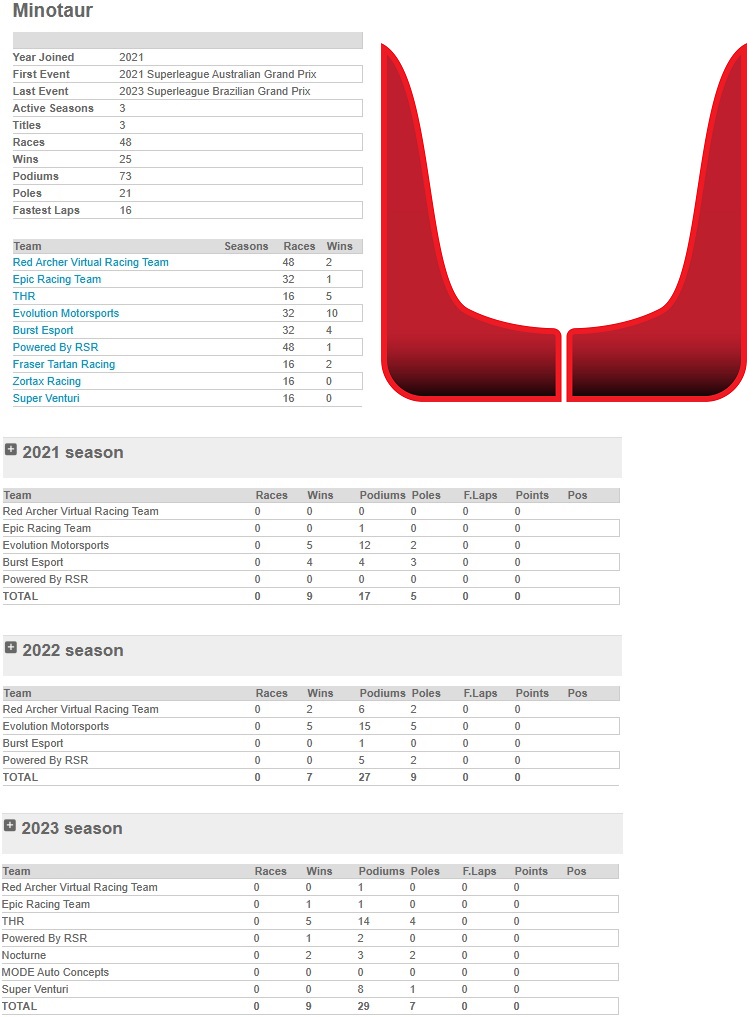 Minotaur

| | |
|---|---|
| Year Joined | 2021 |
| First Event | 2021 Superleague Australian Grand Prix |
| Last Event | 2023 Superleague Brazilian Grand Prix |
| Active Seasons | 3 |
| Titles | 3 |
| Races | 48 |
| Wins | 25 |
| Podiums | 73 |
| Poles | 21 |
| Fastest Laps | 16 |

| Team | Seasons | Races | Wins |
|---|---|---|---|
| Red Archer Virtual Racing Team | | 48 | 2 |
| Epic Racing Team | | 32 | 1 |
| THR | | 16 | 5 |
| Evolution Motorsports | | 32 | 10 |
| Burst Esport | | 32 | 4 |
| Powered By RSR | | 48 | 1 |
| Fraser Tartan Racing | | 16 | 2 |
| Zortax Racing | | 16 | 0 |
| Super Venturi | | 16 | 0 |

2021 season

| Team | Races | Wins | Podiums | Poles | F.Laps | Points | Pos |
|---|---|---|---|---|---|---|---|
| Red Archer Virtual Racing Team | 0 | 0 | 0 | 0 | 0 | 0 | |
| Epic Racing Team | 0 | 0 | 1 | 0 | 0 | 0 | |
| Evolution Motorsports | 0 | 5 | 12 | 2 | 0 | 0 | |
| Burst Esport | 0 | 4 | 4 | 3 | 0 | 0 | |
| Powered By RSR | 0 | 0 | 0 | 0 | 0 | 0 | |
| TOTAL | 0 | 9 | 17 | 5 | 0 | 0 | |

2022 season

| Team | Races | Wins | Podiums | Poles | F.Laps | Points | Pos |
|---|---|---|---|---|---|---|---|
| Red Archer Virtual Racing Team | 0 | 2 | 6 | 2 | 0 | 0 | |
| Evolution Motorsports | 0 | 5 | 15 | 5 | 0 | 0 | |
| Burst Esport | 0 | 0 | 1 | 0 | 0 | 0 | |
| Powered By RSR | 0 | 0 | 5 | 2 | 0 | 0 | |
| TOTAL | 0 | 7 | 27 | 9 | 0 | 0 | |

2023 season

| Team | Races | Wins | Podiums | Poles | F.Laps | Points | Pos |
|---|---|---|---|---|---|---|---|
| Red Archer Virtual Racing Team | 0 | 0 | 1 | 0 | 0 | 0 | |
| Epic Racing Team | 0 | 1 | 1 | 0 | 0 | 0 | |
| THR | 0 | 5 | 14 | 4 | 0 | 0 | |
| Powered By RSR | 0 | 1 | 2 | 0 | 0 | 0 | |
| Nocturne | 0 | 2 | 3 | 2 | 0 | 0 | |
| MODE Auto Concepts | 0 | 0 | 0 | 0 | 0 | 0 | |
| Super Venturi | 0 | 0 | 8 | 1 | 0 | 0 | |
| TOTAL | 0 | 9 | 29 | 7 | 0 | 0 | |